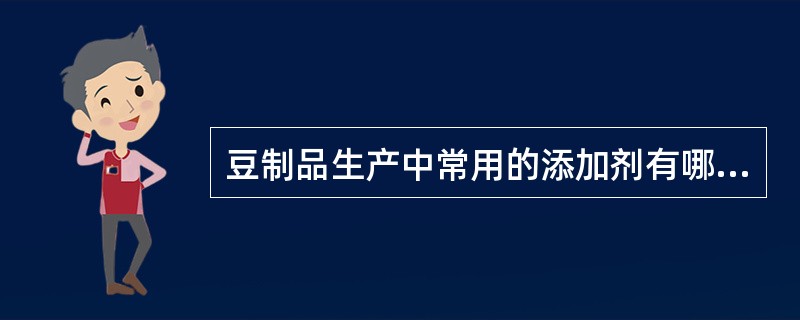 豆制品生产中常用的添加剂有哪...